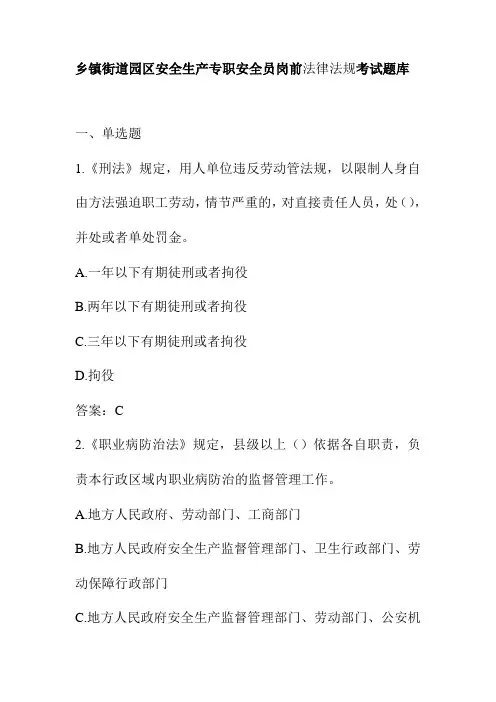 乡镇街道园区安全生产专职安全员岗前法律法规考试题库

一、单选题

1.《刑法》规定，用人单位违反劳动管法规，以限制人身自由方法强迫职工劳动，情节严重的，对直接责任人员，处()，并处或者单处罚金。

A.一年以下有期徒刑或者拘役

B.两年以下有期徒刑或者拘役

C.三年以下有期徒刑或者拘役

D.拘役

答案：C

2.《职业病防治法》规定，县级以上（）依据各自职责，负责本行政区域内职业病防治的监督管理工作。

A.地方人民政府、劳动部门、工商部门

B.地方人民政府安全生产监督管理部门、卫生行政部门、劳动保障行政部门

C.地方人民政府安全生产监督管理部门、劳动部门、公安机